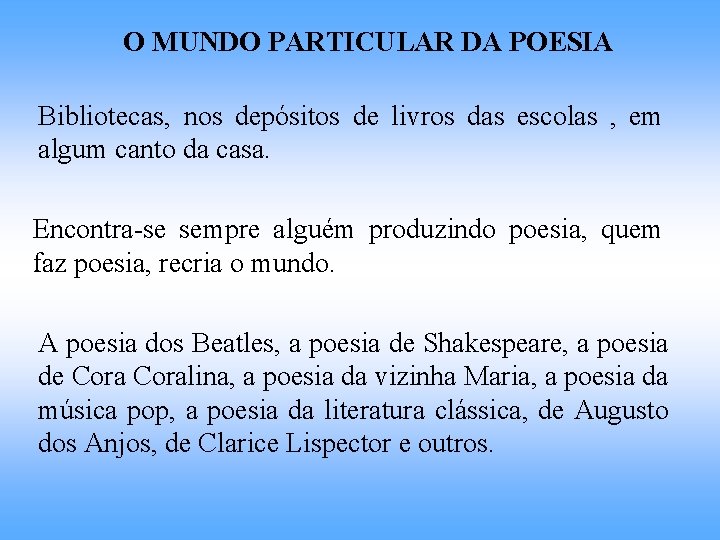 O MUNDO PARTICULAR DA POESIA

Bibliotecas, nos depósitos de livros das escolas , em algum canto da casa.

Encontra-se sempre alguém produzindo poesia, quem faz poesia, recria o mundo.

A poesia dos Beatles, a poesia de Shakespeare, a poesia de Cora Coralina, a poesia da vizinha Maria, a poesia da música pop, a poesia da literatura clássica, de Augusto dos Anjos, de Clarice Lispector e outros.